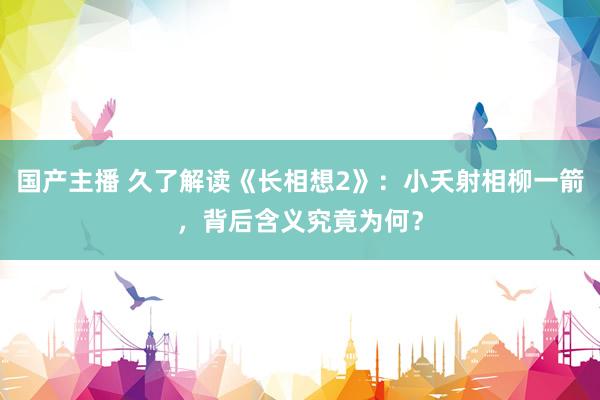 国产主播 久了解读《长相想2》：小夭射相柳一箭，背后含义究竟为何？